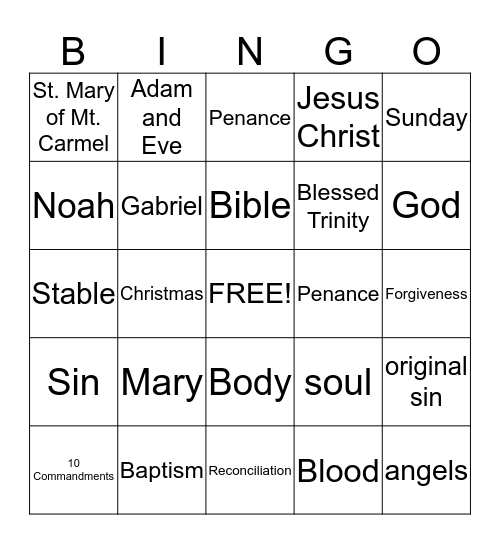 | B | I | N | G | O |
|---|---|---|---|---|
| St. Mary of Mt. Carmel | Adam and Eve | Penance | Jesus Christ | Sunday |
| Noah | Gabriel | Bible | Blessed Trinity | God |
| Stable | Christmas | FREE! | Penance | Forgiveness |
| Sin | Mary | Body | soul | original sin |
| 10 Commandments | Baptism | Reconciliation | Blood | angels |